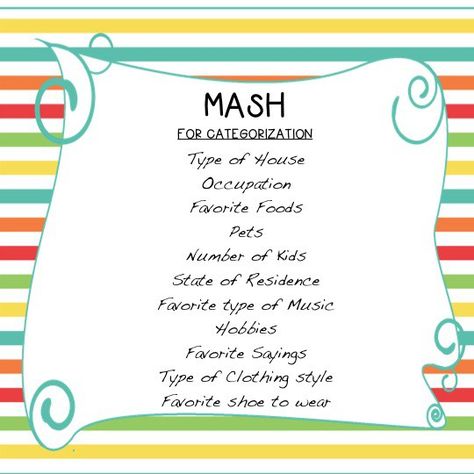 MASH

FOR CATEGORIZATION

Type of House
Occupation
Favorite Foods
Pets
Number of Kids
State of Residence
Favorite type of Music
Hobbies
Favorite Sayings
Type of Clothing style
Favorite shoe to wear